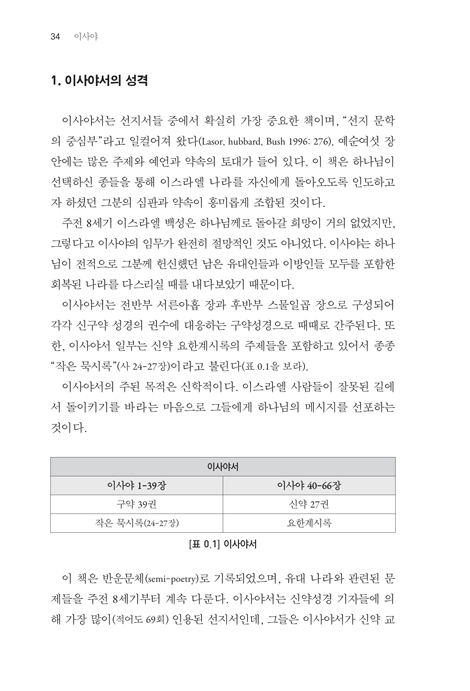 34 이사야

1. 이사야서의 성격

이사야서는 선지서들 중에서 확실히 가장 중요한 책이며, "선지 문학의 중심부"라고 일컬어져 왔다(Lasor, hubbard, Bush 1996: 276). 예순여섯 장 안에는 많은 주제와 예언과 약속의 토대가 들어 있다. 이 책은 하나님이 선택하신 종들을 통해 이스라엘 나라를 자신에게 돌아오도록 인도하고자 하셨던 그분의 심판과 약속이 흥미롭게 조합된 것이다.

주전 8세기 이스라엘 백성은 하나님께로 돌아갈 희망이 거의 없었지만, 그렇다고 이사야의 임무가 완전히 절망적인 것도 아니었다. 이사야는 하나님이 전적으로 그분께 헌신했던 남은 유대인들과 이방인들 모두를 포함한 회복된 나라를 다스리실 때를 내다보았기 때문이다.

이사야서는 전반부 서른아홉 장과 후반부 스물일곱 장으로 구성되어 각각 신구약 성경의 권수에 대응하는 구약성경으로 때때로 간주된다. 또한, 이사야서 일부는 신약 요한계시록의 주제들을 포함하고 있어서 종종 "작은 묵시록"(사 24-27장)이라고 불린다(표 0.1을 보라).

이사야서의 주된 목적은 신학적이다. 이스라엘 사람들이 잘못된 길에서 돌이키기를 바라는 마음으로 그들에게 하나님의 메시지를 선포하는 것이다.

| 이사야서 | |
|---|---|
| 이사야 1-39장 | 이사야 40-66장 |
| 구약 39권 | 신약 27권 |
| 작은 묵시록(24-27장) | 요한계시록 |

[표 0.1] 이사야서

이 책은 반운문체(semi-poetry)로 기록되었으며, 유대 나라와 관련된 문제들을 주전 8세기부터 계속 다룬다. 이사야서는 신약성경 기자들에 의해 가장 많이(적어도 69회) 인용된 선지서인데, 그들은 이사야서가 신약 교